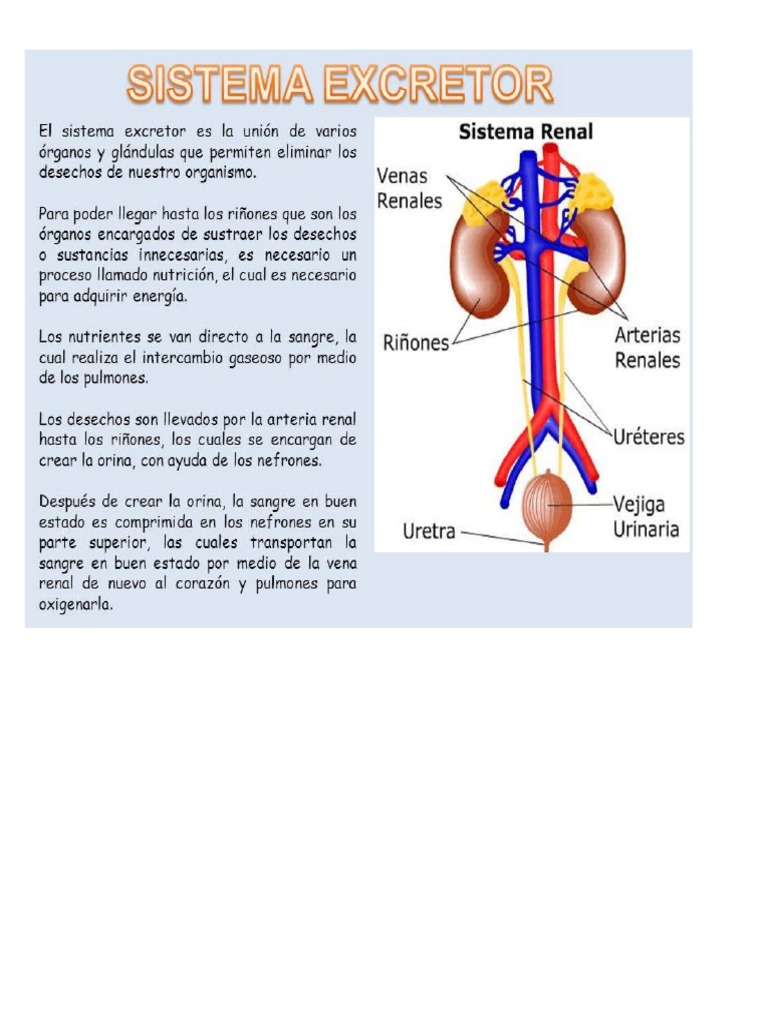 SISTEMA EXCRETOR

El sistema excretor es la unión de varios órganos y glándulas que permiten eliminar los desechos de nuestro organismo.

Para poder llegar hasta los riñones que son los órganos encargados de sustraer los desechos o sustancias innecesarias, es necesario un proceso llamado nutrición, el cual es necesario para adquirir energía.

Los nutrientes se van directo a la sangre, la cual realiza el intercambio gaseoso por medio de los pulmones.

Los desechos son llevados por la arteria renal hasta los riñones, los cuales se encargan de crear la orina, con ayuda de los nefrones.

Después de crear la orina, la sangre en buen estado es comprimida en los nefrones en su parte superior, las cuales transportan la sangre en buen estado por medio de la vena renal de nuevo al corazón y pulmones para oxigenarla.

Sistema Renal
Venas Renales
Riñones
Arterias Renales
Uréteres
Vejiga Urinaria
Uretra